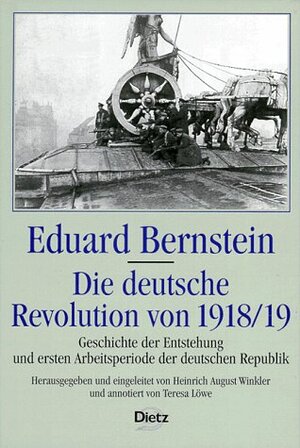 Eduard Bernstein

Die deutsche Revolution von 1918/19

Geschichte der Entstehung und ersten Arbeitsperiode der deutschen Republik

Herausgegeben und eingeleitet von Heinrich August Winkler und annotiert von Teresa Löwe

Dietz